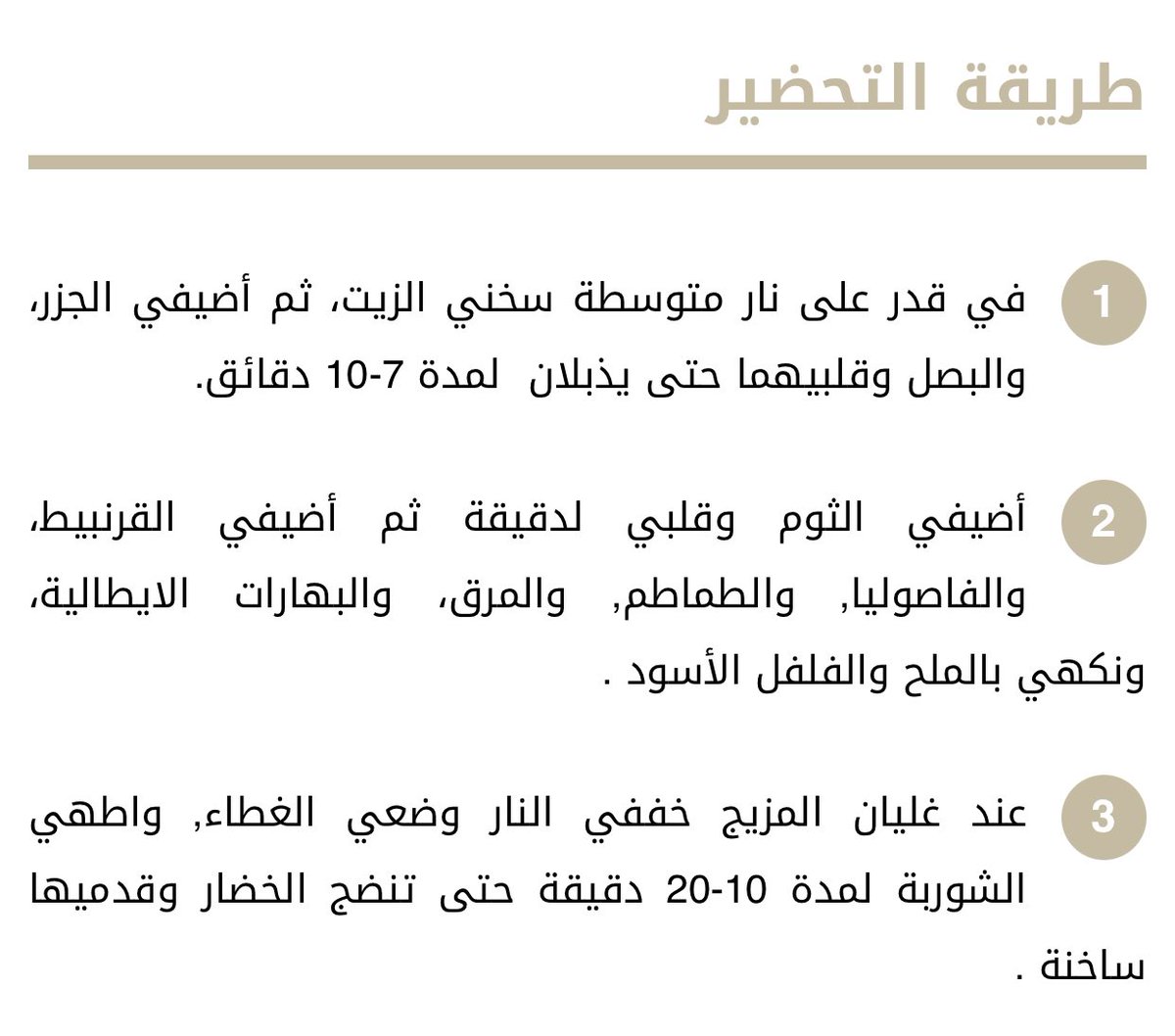 طريقة التحضير

1
في قدر على نار متوسطة سخني الزيت، ثم أضيفي الجزر، والبصل وقلبيهما حتى يذبلان لمدة 7-10 دقائق.

2
أضيفي الثوم وقلبي لدقيقة ثم أضيفي القرنبيط، والفاصوليا, والطماطم, والمرق، والبهارات الايطالية، ونكهي بالملح والفلفل الأسود .

3
عند غليان المزيج خففي النار وضعي الغطاء, واطهي الشوربة لمدة 10-20 دقيقة حتى تنضج الخضار وقدميها ساخنة .